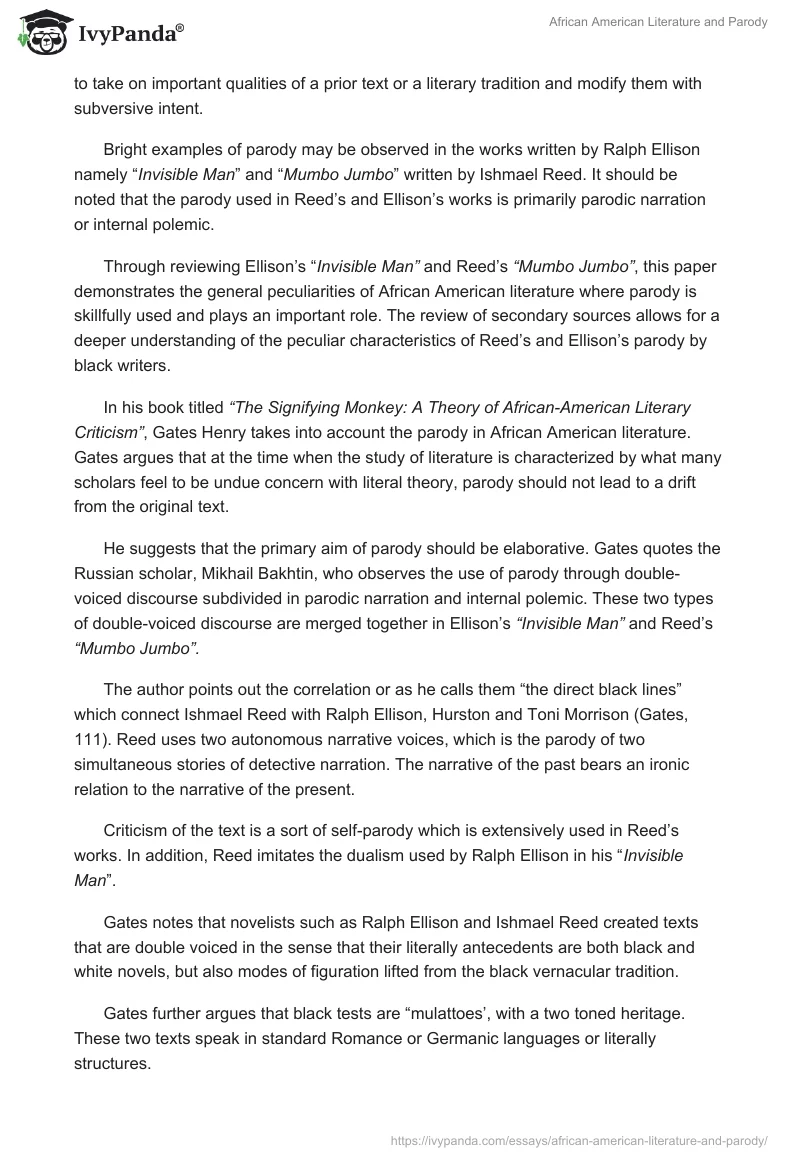 IvyPanda®

African American Literature and Parody

to take on important qualities of a prior text or a literary tradition and modify them with subversive intent.

Bright examples of parody may be observed in the works written by Ralph Ellison namely “Invisible Man” and “Mumbo Jumbo” written by Ishmael Reed. It should be noted that the parody used in Reed’s and Ellison’s works is primarily parodic narration or internal polemic.

Through reviewing Ellison’s “Invisible Man” and Reed’s “Mumbo Jumbo”, this paper demonstrates the general peculiarities of African American literature where parody is skillfully used and plays an important role. The review of secondary sources allows for a deeper understanding of the peculiar characteristics of Reed’s and Ellison’s parody by black writers.

In his book titled “The Signifying Monkey: A Theory of African-American Literary Criticism”, Gates Henry takes into account the parody in African American literature. Gates argues that at the time when the study of literature is characterized by what many scholars feel to be undue concern with literal theory, parody should not lead to a drift from the original text.

He suggests that the primary aim of parody should be elaborative. Gates quotes the Russian scholar, Mikhail Bakhtin, who observes the use of parody through double-voiced discourse subdivided in parodic narration and internal polemic. These two types of double-voiced discourse are merged together in Ellison’s “Invisible Man” and Reed’s “Mumbo Jumbo”.

The author points out the correlation or as he calls them “the direct black lines” which connect Ishmael Reed with Ralph Ellison, Hurston and Toni Morrison (Gates, 111). Reed uses two autonomous narrative voices, which is the parody of two simultaneous stories of detective narration. The narrative of the past bears an ironic relation to the narrative of the present.

Criticism of the text is a sort of self-parody which is extensively used in Reed’s works. In addition, Reed imitates the dualism used by Ralph Ellison in his “Invisible Man”.

Gates notes that novelists such as Ralph Ellison and Ishmael Reed created texts that are double voiced in the sense that their literally antecedents are both black and white novels, but also modes of figuration lifted from the black vernacular tradition.

Gates further argues that black tests are “mulattoes’, with a two toned heritage. These two texts speak in standard Romance or Germanic languages or literally structures.

https://ivypanda.com/essays/african-american-literature-and-parody/